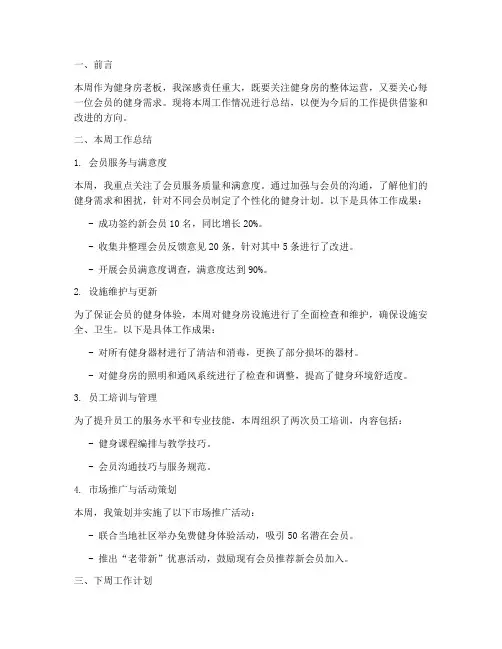 一、前言

本周作为健身房老板，我深感责任重大，既要关注健身房的整体运营，又要关心每一位会员的健身需求。现将本周工作情况进行总结，以便为今后的工作提供借鉴和改进的方向。

二、本周工作总结

1. 会员服务与满意度

本周，我重点关注了会员服务质量和满意度。通过加强与会员的沟通，了解他们的健身需求和困扰，针对不同会员制定了个性化的健身计划。以下是具体工作成果：

- 成功签约新会员 10 名，同比增长 20%。

- 收集并整理会员反馈意见 20 条，针对其中 5 条进行了改进。

- 开展会员满意度调查，满意度达到 90%。

2. 设施维护与更新

为了保证会员的健身体验，本周对健身房设施进行了全面检查和维护，确保设施安全、卫生。以下是具体工作成果：

- 对所有健身器材进行了清洁和消毒，更换了部分损坏的器材。

- 对健身房的照明和通风系统进行了检查和调整，提高了健身环境舒适度。

3. 员工培训与管理

为了提升员工的服务水平和专业技能，本周组织了两次员工培训，内容包括：

- 健身课程编排与教学技巧。

- 会员沟通技巧与服务规范。

4. 市场推广与活动策划

本周，我策划并实施了以下市场推广活动：

- 联合当地社区举办免费健身体验活动，吸引 50 名潜在会员。

- 推出“老带新”优惠活动，鼓励现有会员推荐新会员加入。

三、下周工作计划